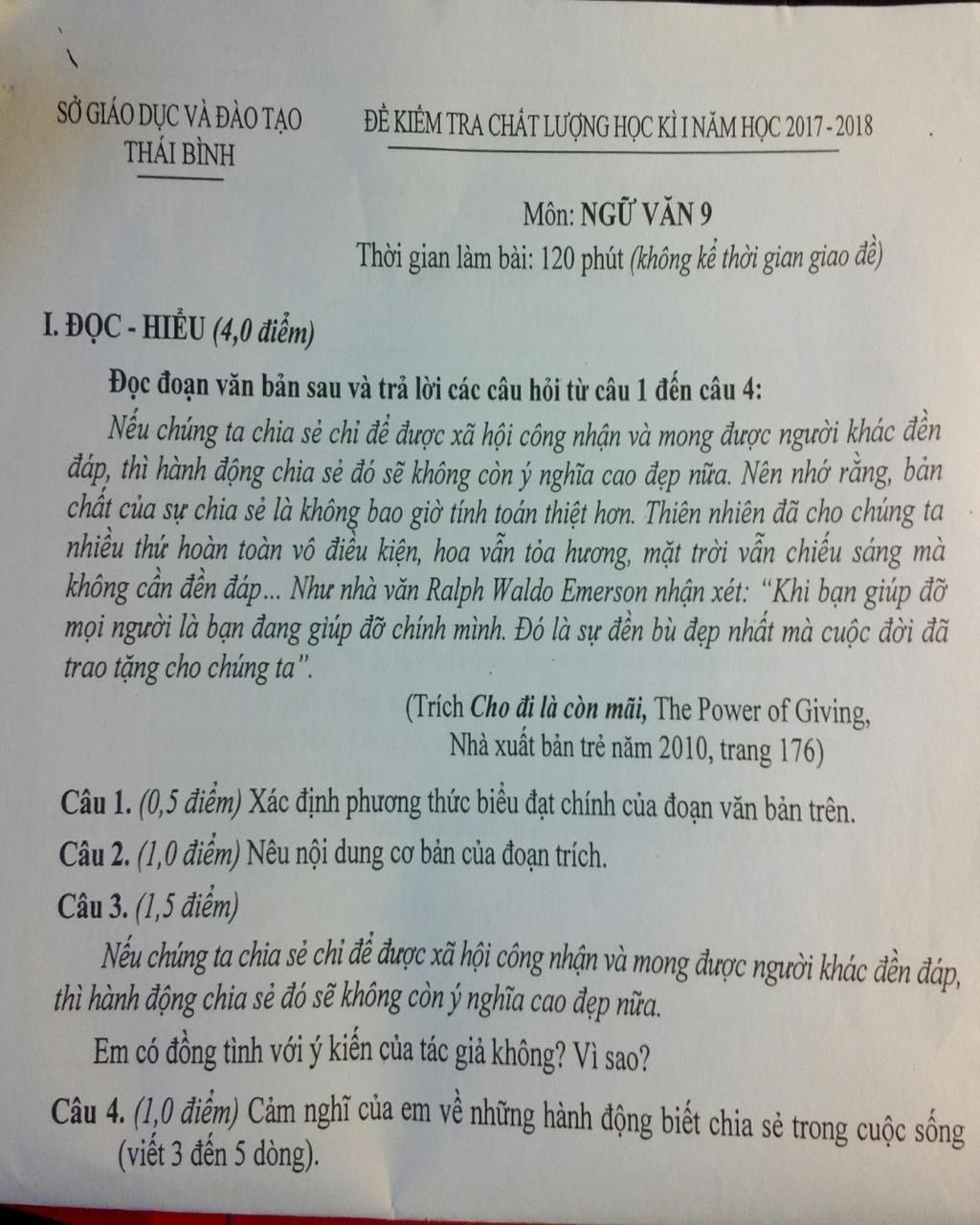 SỞ GIÁO DỤC VÀ ĐÀO TẠO
THÁI BÌNH

ĐỀ KIỂM TRA CHẤT LƯỢNG HỌC KÌ I NĂM HỌC 2017 - 2018

Môn: NGỮ VĂN 9
Thời gian làm bài: 120 phút (không kể thời gian giao đề)

I. ĐỌC - HIỂU (4,0 điểm)

Đọc đoạn văn bản sau và trả lời các câu hỏi từ câu 1 đến câu 4:

Nếu chúng ta chia sẻ chỉ để được xã hội công nhận và mong được người khác đền đáp, thì hành động chia sẻ đó sẽ không còn ý nghĩa cao đẹp nữa. Nên nhớ rằng, bản chất của sự chia sẻ là không bao giờ tính toán thiệt hơn. Thiên nhiên đã cho chúng ta nhiều thứ hoàn toàn vô điều kiện, hoa vẫn tỏa hương, mặt trời vẫn chiếu sáng mà không cần đền đáp... Như nhà văn Ralph Waldo Emerson nhận xét: "Khi bạn giúp đỡ mọi người là bạn đang giúp đỡ chính mình. Đó là sự đền bù đẹp nhất mà cuộc đời đã trao tặng cho chúng ta".

(Trích Cho đi là còn mãi, The Power of Giving,
Nhà xuất bản trẻ năm 2010, trang 176)

Câu 1. (0,5 điểm) Xác định phương thức biểu đạt chính của đoạn văn bản trên.

Câu 2. (1,0 điểm) Nêu nội dung cơ bản của đoạn trích.

Câu 3. (1,5 điểm)

Nếu chúng ta chia sẻ chỉ để được xã hội công nhận và mong được người khác đền đáp, thì hành động chia sẻ đó sẽ không còn ý nghĩa cao đẹp nữa.

Em có đồng tình với ý kiến của tác giả không? Vì sao?

Câu 4. (1,0 điểm) Cảm nghĩ của em về những hành động biết chia sẻ trong cuộc sống (viết 3 đến 5 dòng).